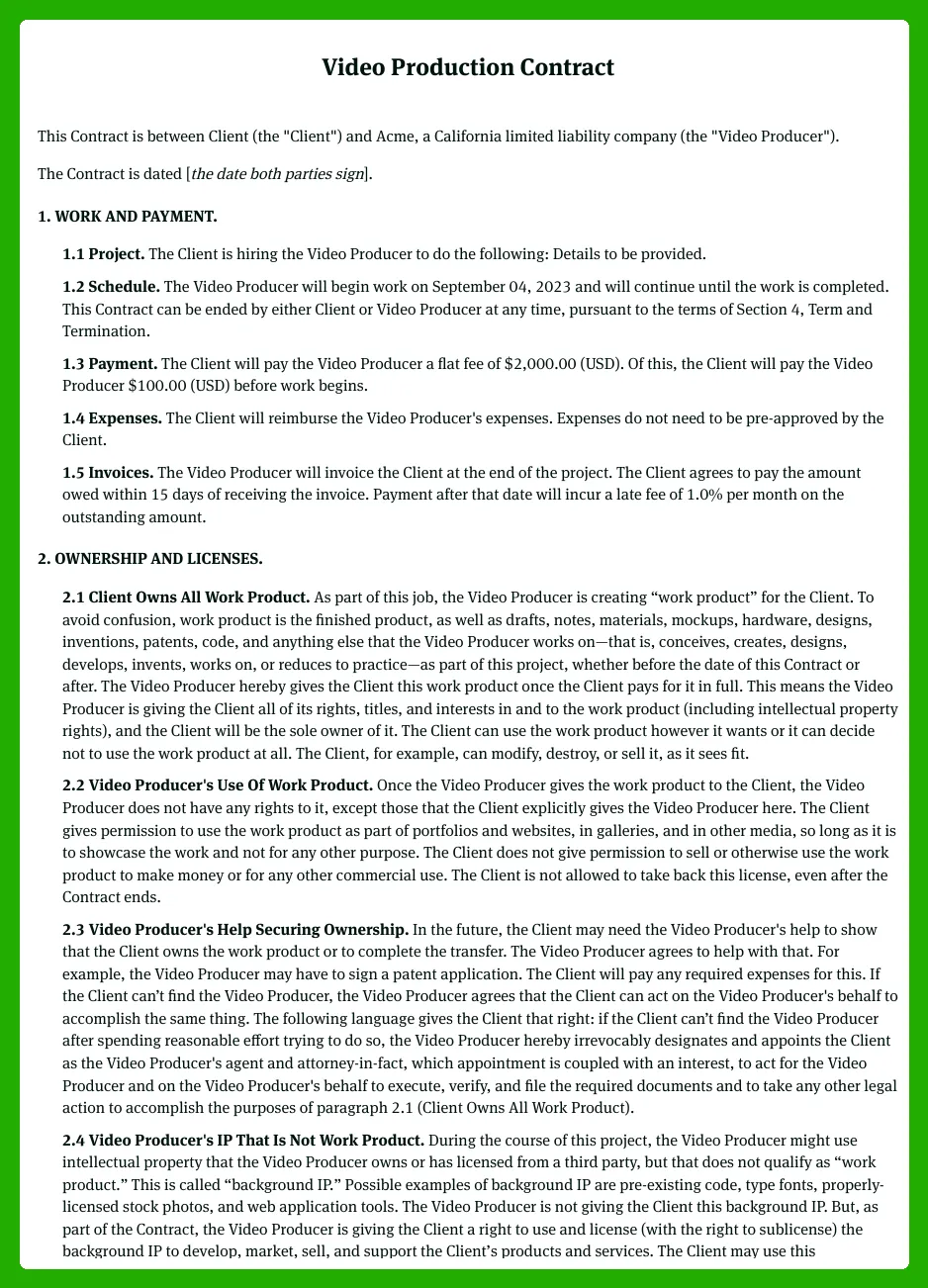 Video Production Contract

This Contract is between Client (the "Client") and Acme, a California limited liability company (the "Video Producer").

The Contract is dated [the date both parties sign].

1. WORK AND PAYMENT.

1.1 Project. The Client is hiring the Video Producer to do the following: Details to be provided.

1.2 Schedule. The Video Producer will begin work on September 04, 2023 and will continue until the work is completed. This Contract can be ended by either Client or Video Producer at any time, pursuant to the terms of Section 4, Term and Termination.

1.3 Payment. The Client will pay the Video Producer a flat fee of $2,000.00 (USD). Of this, the Client will pay the Video Producer $100.00 (USD) before work begins.

1.4 Expenses. The Client will reimburse the Video Producer's expenses. Expenses do not need to be pre-approved by the Client.

1.5 Invoices. The Video Producer will invoice the Client at the end of the project. The Client agrees to pay the amount owed within 15 days of receiving the invoice. Payment after that date will incur a late fee of 1.0% per month on the outstanding amount.

2. OWNERSHIP AND LICENSES.

2.1 Client Owns All Work Product. As part of this job, the Video Producer is creating “work product” for the Client. To avoid confusion, work product is the finished product, as well as drafts, notes, materials, mockups, hardware, designs, inventions, patents, code, and anything else that the Video Producer works on—that is, conceives, creates, designs, develops, invents, works on, or reduces to practice—as part of this project, whether before the date of this Contract or after. The Video Producer hereby gives the Client this work product once the Client pays for it in full. This means the Video Producer is giving the Client all of its rights, titles, and interests in and to the work product (including intellectual property rights), and the Client will be the sole owner of it. The Client can use the work product however it wants or it can decide not to use the work product at all. The Client, for example, can modify, destroy, or sell it, as it sees fit.

2.2 Video Producer's Use Of Work Product. Once the Video Producer gives the work product to the Client, the Video Producer does not have any rights to it, except those that the Client explicitly gives the Video Producer here. The Client gives permission to use the work product as part of portfolios and websites, in galleries, and in other media, so long as it is to showcase the work and not for any other purpose. The Client does not give permission to sell or otherwise use the work product to make money or for any other commercial use. The Client is not allowed to take back this license, even after the Contract ends.

2.3 Video Producer's Help Securing Ownership. In the future, the Client may need the Video Producer's help to show that the Client owns the work product or to complete the transfer. The Video Producer agrees to help with that. For example, the Video Producer may have to sign a patent application. The Client will pay any required expenses for this. If the Client can’t find the Video Producer, the Video Producer agrees that the Client can act on the Video Producer's behalf to accomplish the same thing. The following language gives the Client that right: if the Client can’t find the Video Producer after spending reasonable effort trying to do so, the Video Producer hereby irrevocably designates and appoints the Client as the Video Producer's agent and attorney-in-fact, which appointment is coupled with an interest, to act for the Video Producer and on the Video Producer's behalf to execute, verify, and file the required documents and to take any other legal action to accomplish the purposes of paragraph 2.1 (Client Owns All Work Product).

2.4 Video Producer's IP That Is Not Work Product. During the course of this project, the Video Producer might use intellectual property that the Video Producer owns or has licensed from a third party, but that does not qualify as “work product.” This is called “background IP.” Possible examples of background IP are pre-existing code, type fonts, properly-licensed stock photos, and web application tools. The Video Producer is not giving the Client this background IP. But, as part of the Contract, the Video Producer is giving the Client a right to use and license (with the right to sublicense) the background IP to develop, market, sell, and support the Client’s products and services. The Client may use this